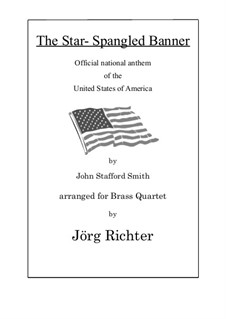 The Star- Spangled Banner

Official national anthem
of the
United States of America

by

John Stafford Smith

arranged for Brass Quartet

by

Jörg Richter